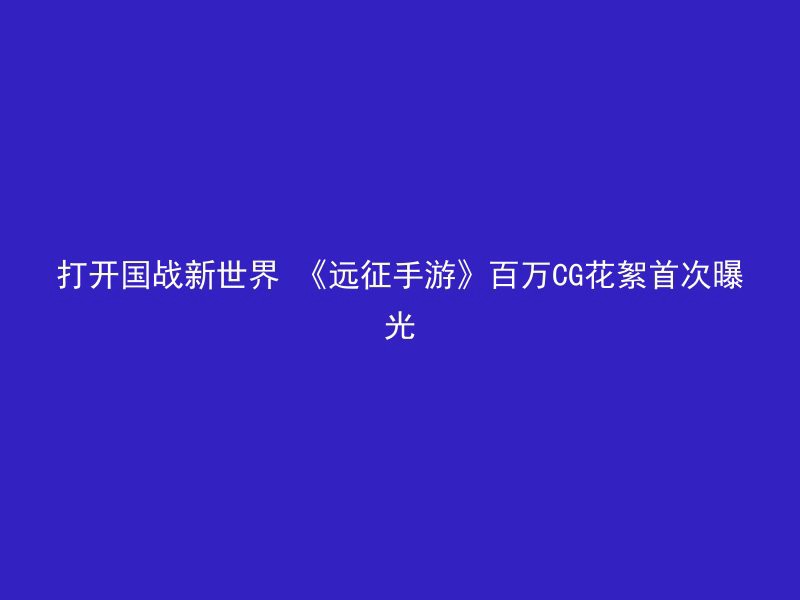 打开国战新世界 《远征手游》百万CG花絮首次曝光